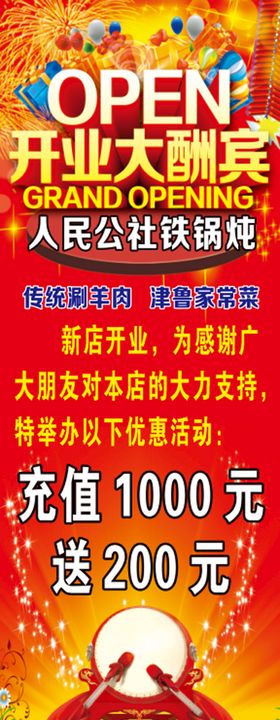 OPEN
开业大酬宾
GRAND OPENING
人民公社铁锅炖

传统涮羊肉　津鲁家常菜

新店开业，为感谢广大朋友对本店的大力支持，特举办以下优惠活动：

充值 1000 元
送 200 元